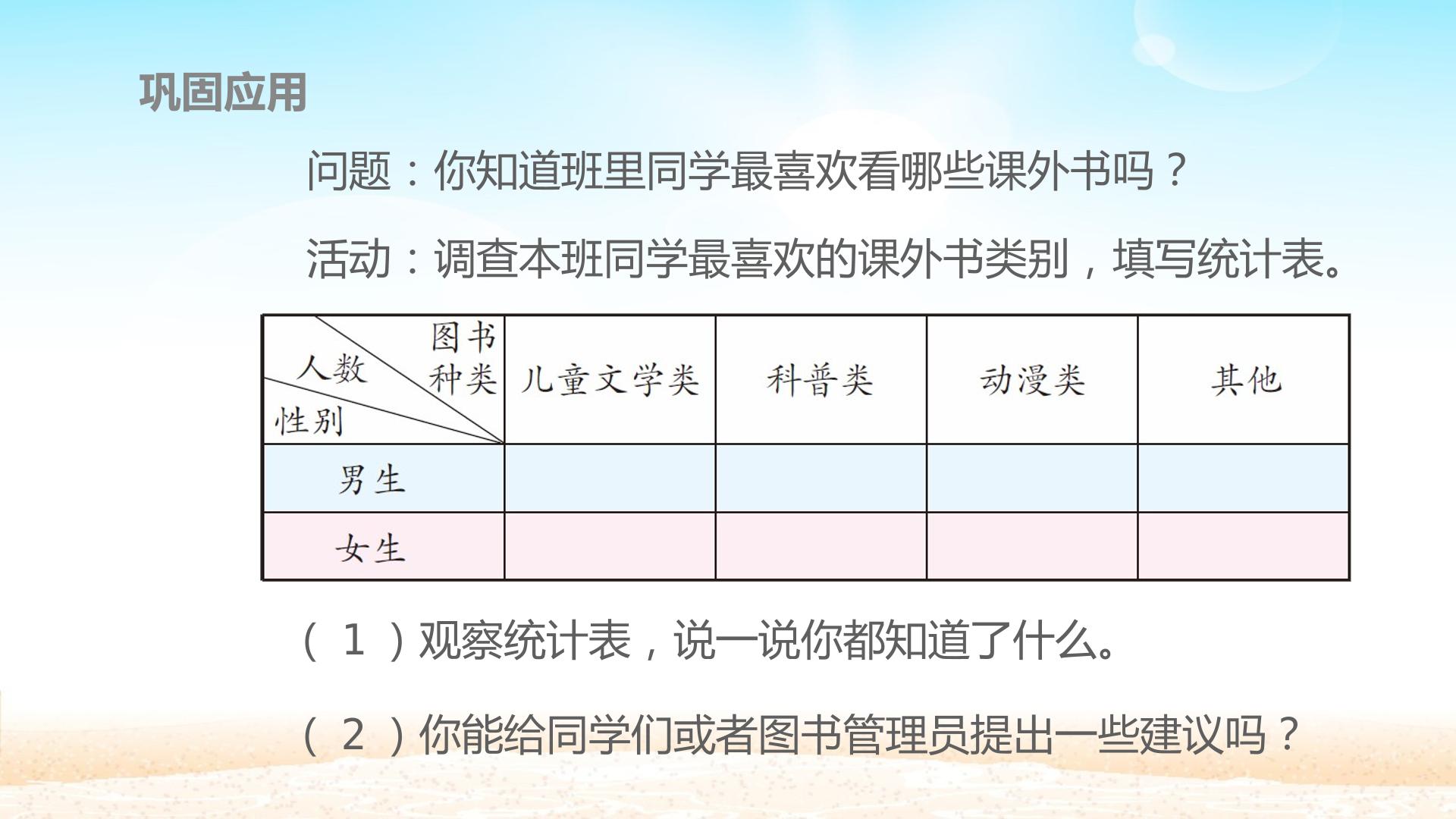 巩固应用

问题：你知道班里同学最喜欢看哪些课外书吗？

活动：调查本班同学最喜欢的课外书类别，填写统计表。

| 图书种类 人数 性别 | 儿童文学类 | 科普类 | 动漫类 | 其他 |
|---|---|---|---|---|
| 男生 | | | | |
| 女生 | | | | |

（1）观察统计表，说一说你都知道了什么。

（2）你能给同学们或者图书管理员提出一些建议吗？